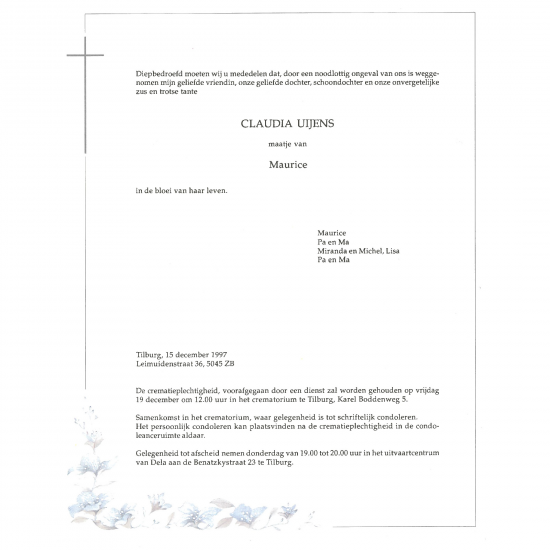 Diepbedroefd moeten wij u mededelen dat, door een noodlottig ongeval van ons is weggenomen mijn geliefde vriendin, onze geliefde dochter, schoondochter en onze onvergetelijke zus en trotse tante

CLAUDIA UIJENS

maatje van

Maurice

in de bloei van haar leven.

Maurice
Pa en Ma
Miranda en Michel, Lisa
Pa en Ma

Tilburg, 15 december 1997
Leimuidenstraat 36, 5045 ZB

De crematieplechtigheid, voorafgegaan door een dienst zal worden gehouden op vrijdag 19 december om 12.00 uur in het crematorium te Tilburg, Karel Boddenweg 5.

Samenkomst in het crematorium, waar gelegenheid is tot schriftelijk condoleren.
Het persoonlijk condoleren kan plaatsvinden na de crematieplechtigheid in de condoleanceruimte aldaar.

Gelegenheid tot afscheid nemen donderdag van 19.00 tot 20.00 uur in het uitvaartcentrum van Dela aan de Benatzkystraat 23 te Tilburg.